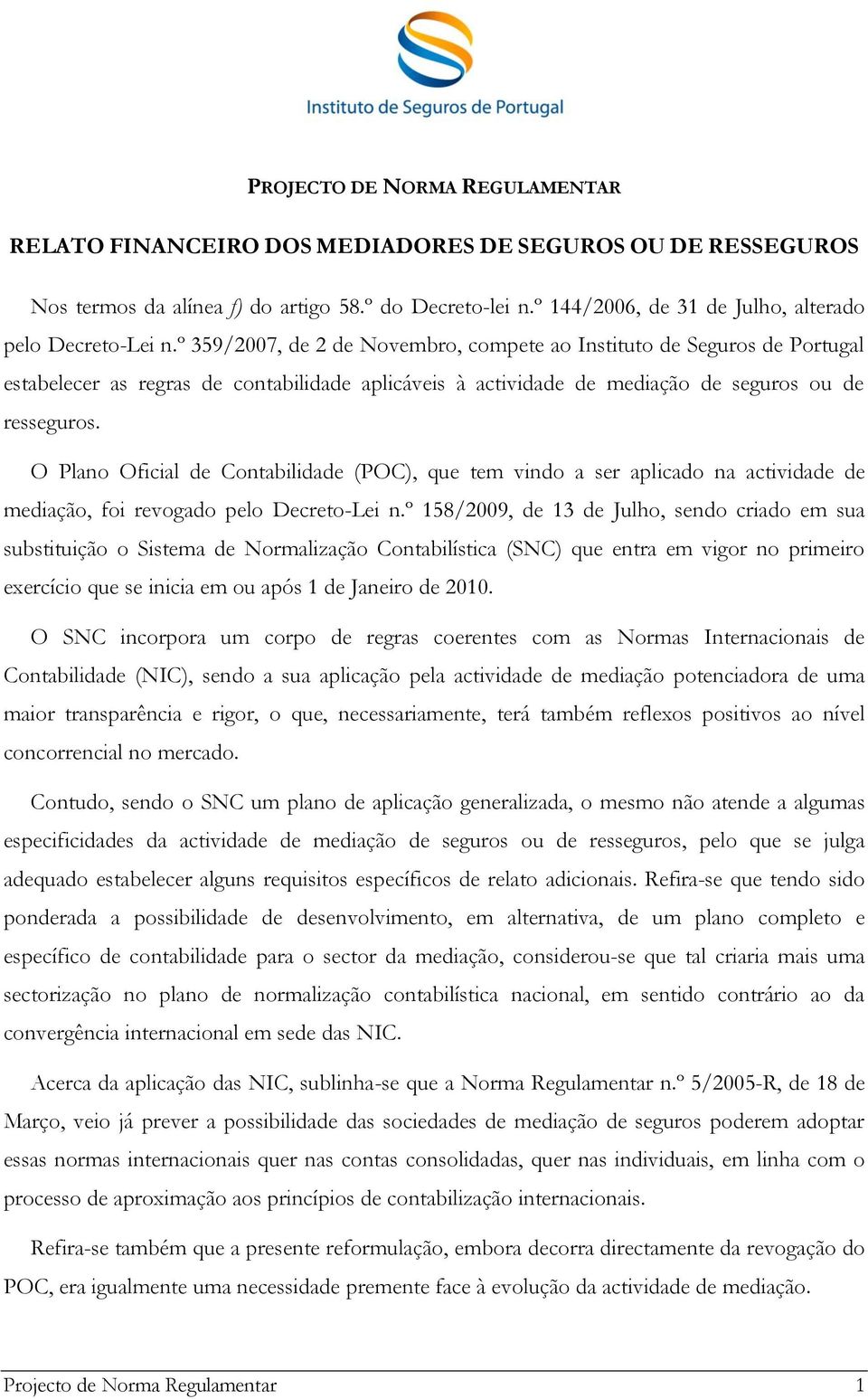 Instituto de Seguros de Portugal

PROJECTO DE NORMA REGULAMENTAR

RELATO FINANCEIRO DOS MEDIADORES DE SEGUROS OU DE RESSEGUROS

Nos termos da alínea f) do artigo 58.º do Decreto-lei n.º 144/2006, de 31 de Julho, alterado pelo Decreto-Lei n.º 359/2007, de 2 de Novembro, compete ao Instituto de Seguros de Portugal estabelecer as regras de contabilidade aplicáveis à actividade de mediação de seguros ou de resseguros.

O Plano Oficial de Contabilidade (POC), que tem vindo a ser aplicado na actividade de mediação, foi revogado pelo Decreto-Lei n.º 158/2009, de 13 de Julho, sendo criado em sua substituição o Sistema de Normalização Contabilística (SNC) que entra em vigor no primeiro exercício que se inicia em ou após 1 de Janeiro de 2010.

O SNC incorpora um corpo de regras coerentes com as Normas Internacionais de Contabilidade (NIC), sendo a sua aplicação pela actividade de mediação potenciadora de uma maior transparência e rigor, o que, necessariamente, terá também reflexos positivos ao nível concorrencial no mercado.

Contudo, sendo o SNC um plano de aplicação generalizada, o mesmo não atende a algumas especificidades da actividade de mediação de seguros ou de resseguros, pelo que se julga adequado estabelecer alguns requisitos específicos de relato adicionais. Refira-se que tendo sido ponderada a possibilidade de desenvolvimento, em alternativa, de um plano completo e específico de contabilidade para o sector da mediação, considerou-se que tal criaria mais uma sectorização no plano de normalização contabilística nacional, em sentido contrário ao da convergência internacional em sede das NIC.

Acerca da aplicação das NIC, sublinha-se que a Norma Regulamentar n.º 5/2005-R, de 18 de Março, veio já prever a possibilidade das sociedades de mediação de seguros poderem adoptar essas normas internacionais quer nas contas consolidadas, quer nas individuais, em linha com o processo de aproximação aos princípios de contabilização internacionais.

Refira-se também que a presente reformulação, embora decorra directamente da revogação do POC, era igualmente uma necessidade premente face à evolução da actividade de mediação.

Projecto de Norma Regulamentar 1